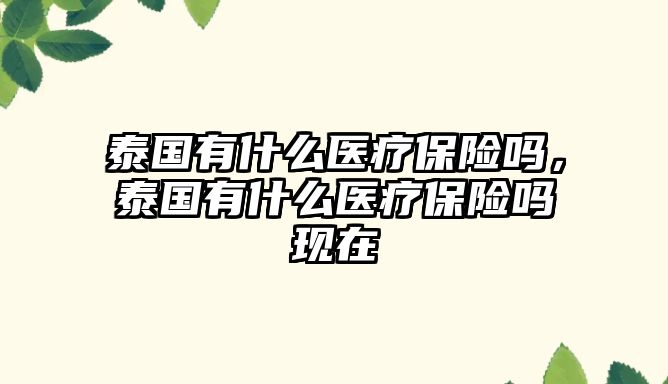 泰国有什么医疗保险吗，泰国有什么医疗保险吗现在